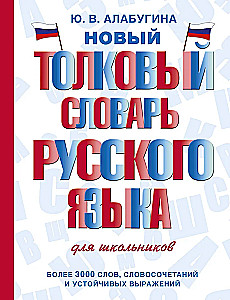 Ю. В. АЛАБУГИНА

НОВЫЙ

ТОЛКОВЫЙ СЛОВАРЬ РУССКОГО ЯЗЫКА

для школьников

БОЛЕЕ 3000 СЛОВ, СЛОВОСОЧЕТАНИЙ И УСТОЙЧИВЫХ ВЫРАЖЕНИЙ